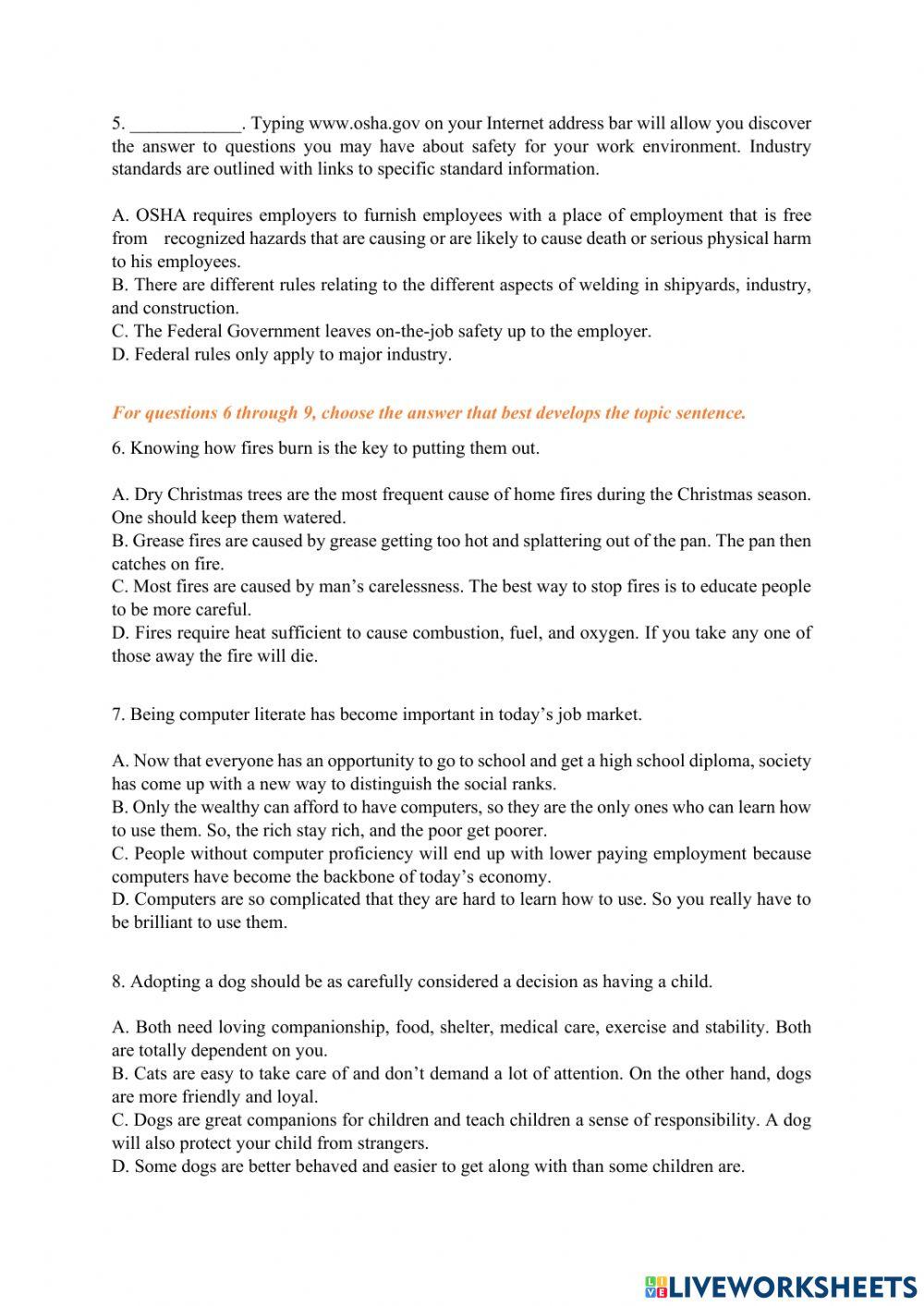 5. ____________. Typing www.osha.gov on your Internet address bar will allow you discover the answer to questions you may have about safety for your work environment. Industry standards are outlined with links to specific standard information.

A. OSHA requires employers to furnish employees with a place of employment that is free from recognized hazards that are causing or are likely to cause death or serious physical harm to his employees.
B. There are different rules relating to the different aspects of welding in shipyards, industry, and construction.
C. The Federal Government leaves on-the-job safety up to the employer.
D. Federal rules only apply to major industry.

For questions 6 through 9, choose the answer that best develops the topic sentence.

6. Knowing how fires burn is the key to putting them out.

A. Dry Christmas trees are the most frequent cause of home fires during the Christmas season. One should keep them watered.
B. Grease fires are caused by grease getting too hot and splattering out of the pan. The pan then catches on fire.
C. Most fires are caused by man's carelessness. The best way to stop fires is to educate people to be more careful.
D. Fires require heat sufficient to cause combustion, fuel, and oxygen. If you take any one of those away the fire will die.

7. Being computer literate has become important in today's job market.

A. Now that everyone has an opportunity to go to school and get a high school diploma, society has come up with a new way to distinguish the social ranks.
B. Only the wealthy can afford to have computers, so they are the only ones who can learn how to use them. So, the rich stay rich, and the poor get poorer.
C. People without computer proficiency will end up with lower paying employment because computers have become the backbone of today's economy.
D. Computers are so complicated that they are hard to learn how to use. So you really have to be brilliant to use them.

8. Adopting a dog should be as carefully considered a decision as having a child.

A. Both need loving companionship, food, shelter, medical care, exercise and stability. Both are totally dependent on you.
B. Cats are easy to take care of and don't demand a lot of attention. On the other hand, dogs are more friendly and loyal.
C. Dogs are great companions for children and teach children a sense of responsibility. A dog will also protect your child from strangers.
D. Some dogs are better behaved and easier to get along with than some children are.

LIVEWORKSHEETS